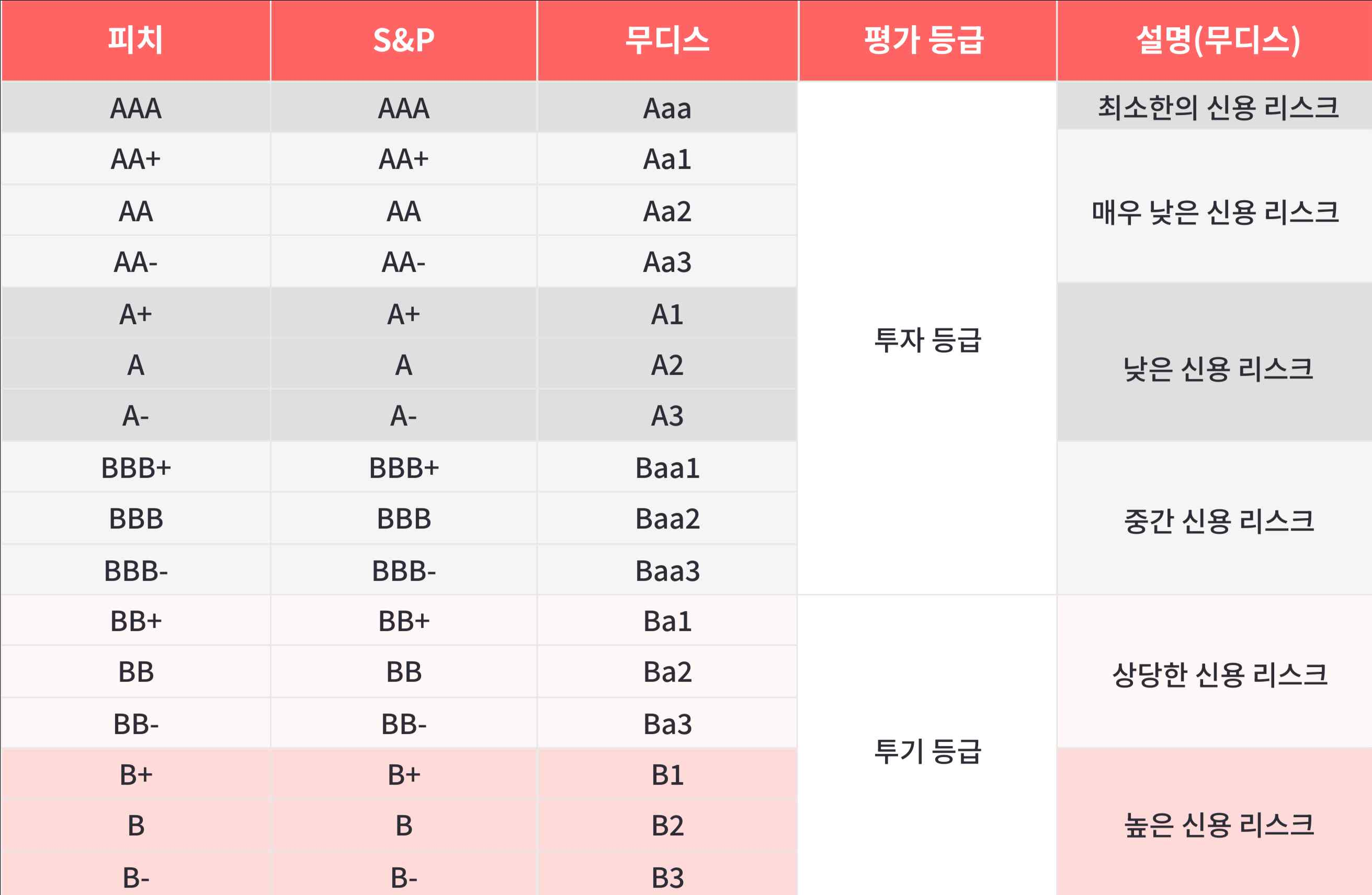 | 피치 | S&P | 무디스 | 평가 등급 | 설명(무디스) |
|---|---|---|---|---|
| AAA | AAA | Aaa | 투자 등급 | 최소한의 신용 리스크 |
| AA+ | AA+ | Aa1 | | 매우 낮은 신용 리스크 |
| AA | AA | Aa2 | | |
| AA- | AA- | Aa3 | | |
| A+ | A+ | A1 | | 낮은 신용 리스크 |
| A | A | A2 | | |
| A- | A- | A3 | | |
| BBB+ | BBB+ | Baa1 | | 중간 신용 리스크 |
| BBB | BBB | Baa2 | | |
| BBB- | BBB- | Baa3 | | |
| BB+ | BB+ | Ba1 | 투기 등급 | 상당한 신용 리스크 |
| BB | BB | Ba2 | | |
| BB- | BB- | Ba3 | | |
| B+ | B+ | B1 | | 높은 신용 리스크 |
| B | B | B2 | | |
| B- | B- | B3 | | |